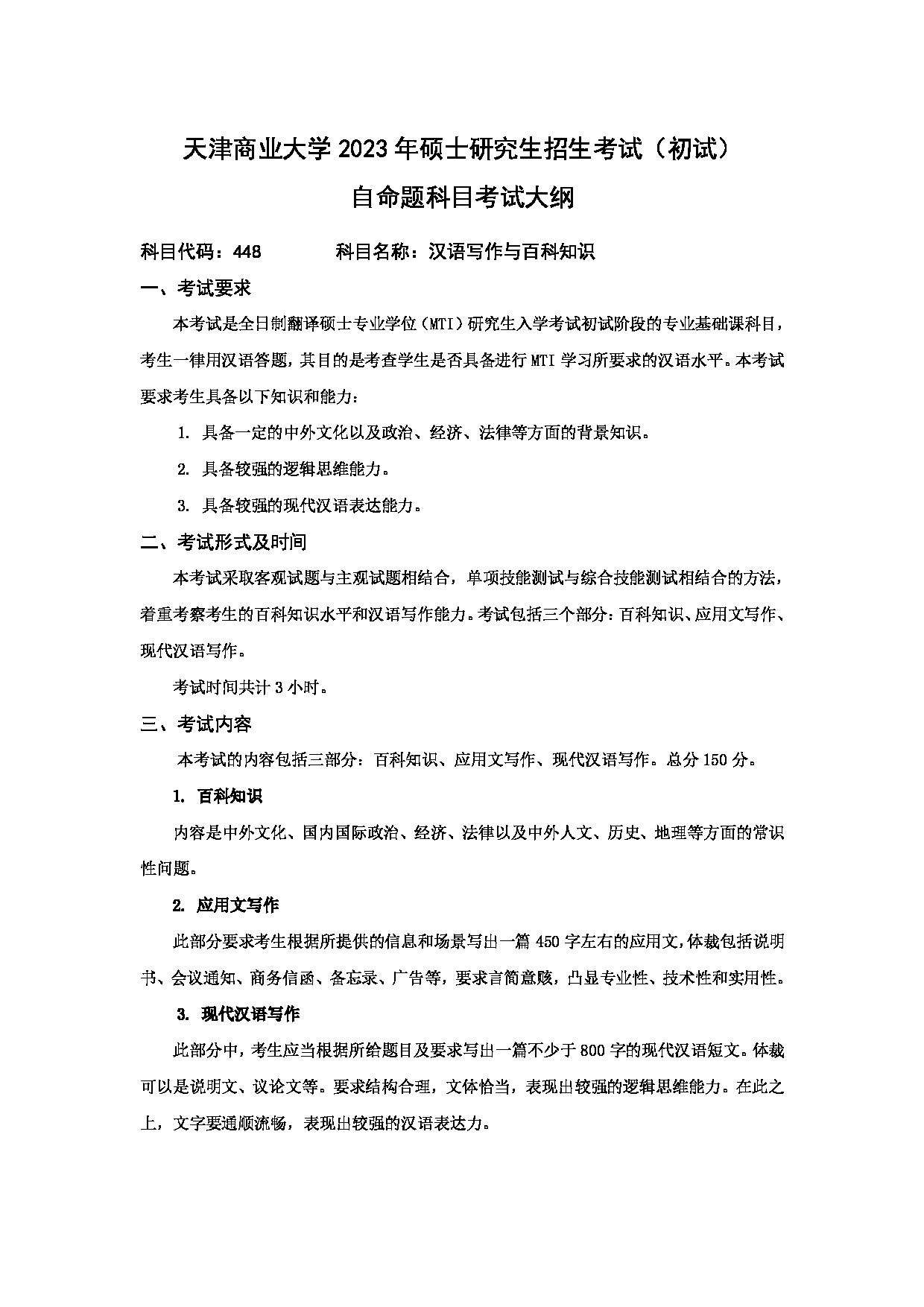 天津商业大学 2023 年硕士研究生招生考试（初试）
自命题科目考试大纲

科目代码：448　　　　科目名称：汉语写作与百科知识

一、考试要求

本考试是全日制翻译硕士专业学位（MTI）研究生入学考试初试阶段的专业基础课科目，考生一律用汉语答题，其目的是考查学生是否具备进行 MTI 学习所要求的汉语水平。本考试要求考生具备以下知识和能力：

1. 具备一定的中外文化以及政治、经济、法律等方面的背景知识。

2. 具备较强的逻辑思维能力。

3. 具备较强的现代汉语表达能力。

二、考试形式及时间

本考试采取客观试题与主观试题相结合，单项技能测试与综合技能测试相结合的方法，着重考察考生的百科知识水平和汉语写作能力。考试包括三个部分：百科知识、应用文写作、现代汉语写作。

考试时间共计 3 小时。

三、考试内容

本考试的内容包括三部分：百科知识、应用文写作、现代汉语写作。总分 150 分。

1. 百科知识

内容是中外文化、国内国际政治、经济、法律以及中外人文、历史、地理等方面的常识性问题。

2. 应用文写作

此部分要求考生根据所提供的信息和场景写出一篇 450 字左右的应用文，体裁包括说明书、会议通知、商务信函、备忘录、广告等，要求言简意赅，凸显专业性、技术性和实用性。

3. 现代汉语写作

此部分中，考生应当根据所给题目及要求写出一篇不少于 800 字的现代汉语短文。体裁可以是说明文、议论文等。要求结构合理，文体恰当，表现出较强的逻辑思维能力。在此之上，文字要通顺流畅，表现出较强的汉语表达力。